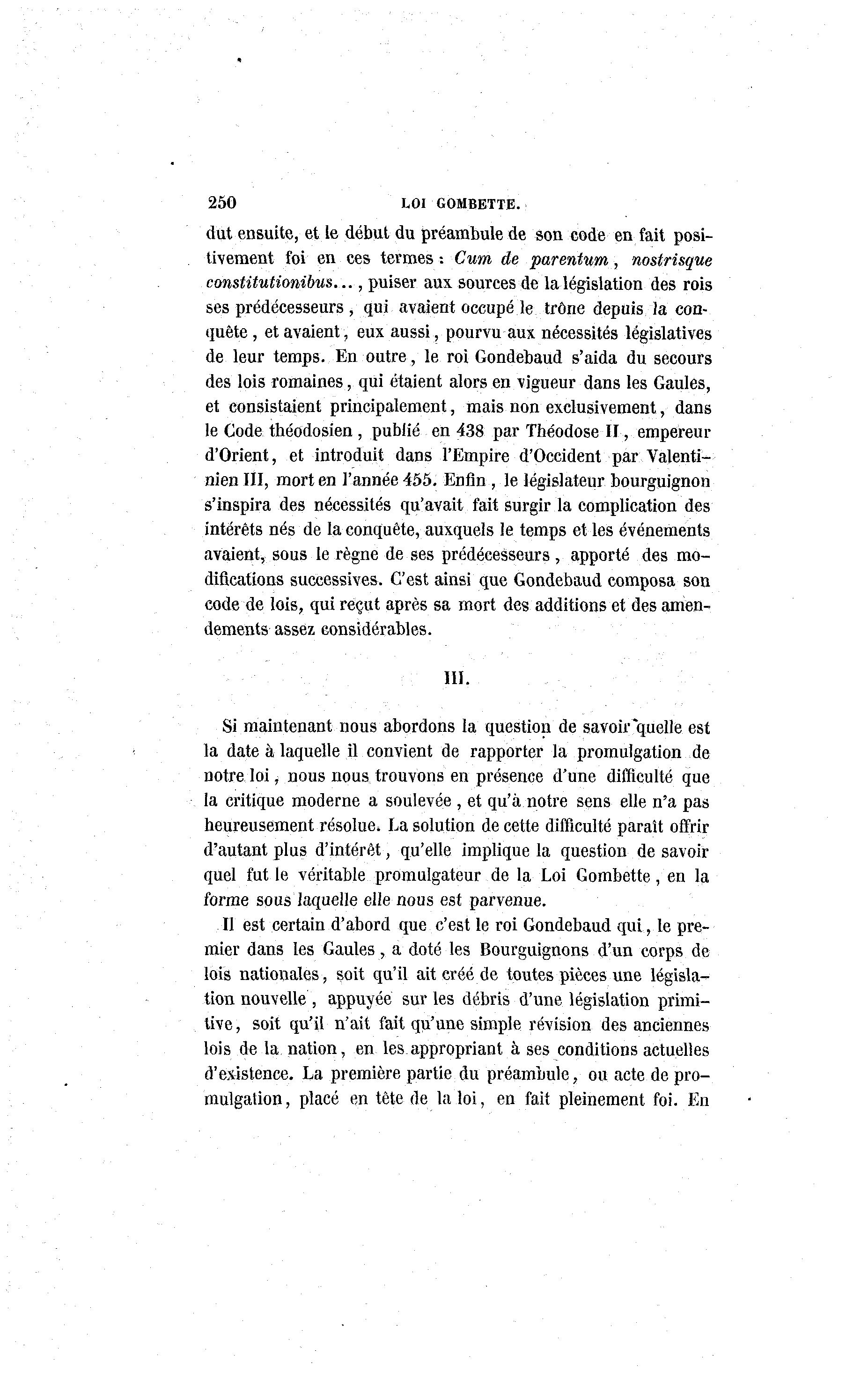 250 LOI GOMBETTE.

dut ensuite, et le début du préambule de son code en fait positivement foi en ces termes : Cum de parentum, nostrisque constitutionibus..., puiser aux sources de la législation des rois ses prédécesseurs, qui avaient occupé le trône depuis la conquête, et avaient, eux aussi, pourvu aux nécessités législatives de leur temps. En outre, le roi Gondebaud s'aida du secours des lois romaines, qui étaient alors en vigueur dans les Gaules, et consistaient principalement, mais non exclusivement, dans le Code théodosien, publié en 438 par Théodose II, empereur d'Orient, et introduit dans l'Empire d'Occident par Valentinien III, mort en l'année 455. Enfin, le législateur bourguignon s'inspira des nécessités qu'avait fait surgir la complication des intérêts nés de la conquête, auxquels le temps et les événements avaient, sous le règne de ses prédécesseurs, apporté des modifications successives. C'est ainsi que Gondebaud composa son code de lois, qui reçut après sa mort des additions et des amendements assez considérables.

III.

Si maintenant nous abordons la question de savoir quelle est la date à laquelle il convient de rapporter la promulgation de notre loi, nous nous trouvons en présence d'une difficulté que la critique moderne a soulevée, et qu'à notre sens elle n'a pas heureusement résolue. La solution de cette difficulté paraît offrir d'autant plus d'intérêt, qu'elle implique la question de savoir quel fut le véritable promulgateur de la Loi Gombette, en la forme sous laquelle elle nous est parvenue.

Il est certain d'abord que c'est le roi Gondebaud qui, le premier dans les Gaules, a doté les Bourguignons d'un corps de lois nationales, soit qu'il ait créé de toutes pièces une législation nouvelle, appuyée sur les débris d'une législation primitive, soit qu'il n'ait fait qu'une simple révision des anciennes lois de la nation, en les appropriant à ses conditions actuelles d'existence. La première partie du préambule, ou acte de promulgation, placé en tête de la loi, en fait pleinement foi. En